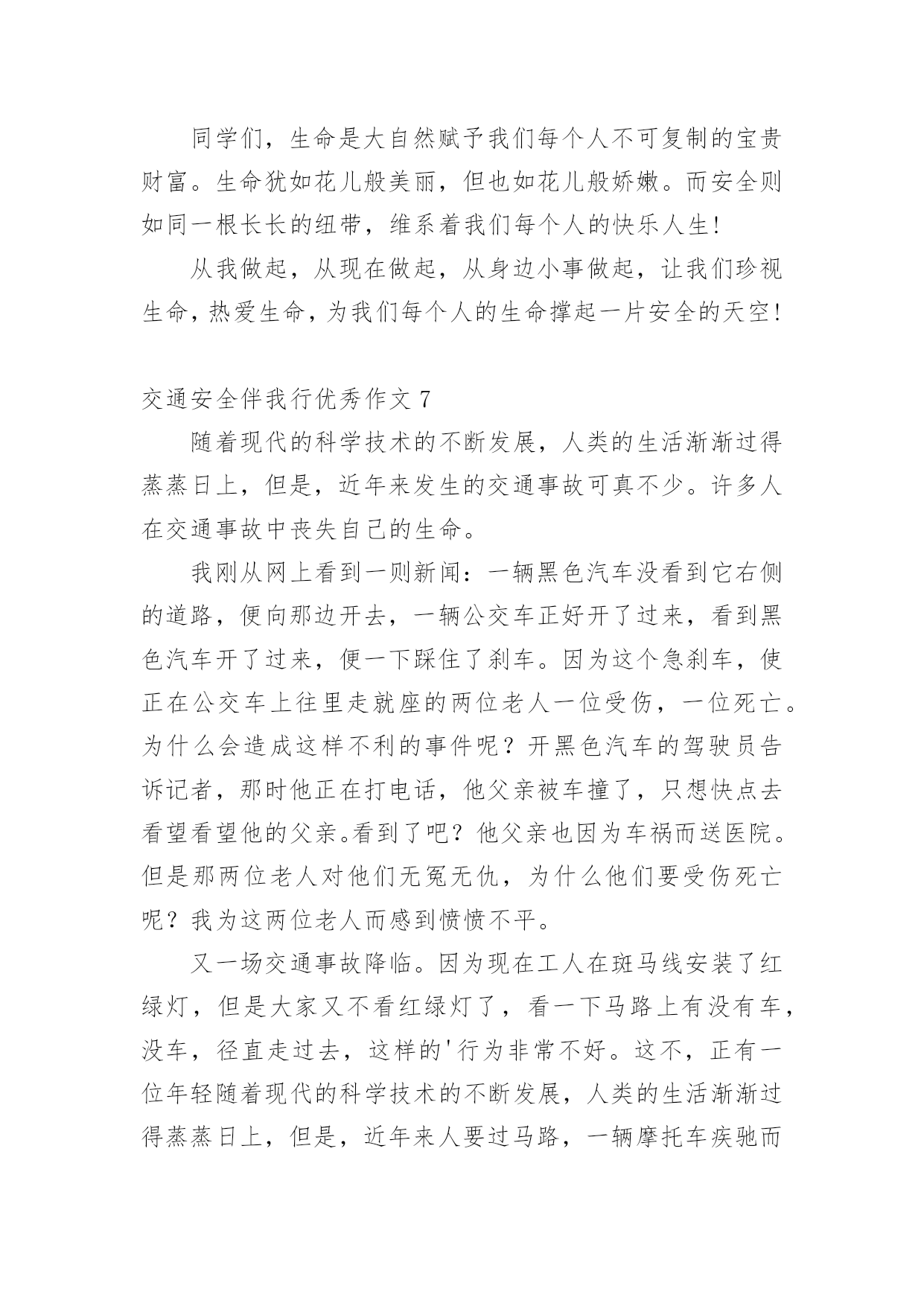 同学们，生命是大自然赋予我们每个人不可复制的宝贵财富。生命犹如花儿般美丽，但也如花儿般娇嫩。而安全则如同一根长长的纽带，维系着我们每个人的快乐人生！

从我做起，从现在做起，从身边小事做起，让我们珍视生命，热爱生命，为我们每个人的生命撑起一片安全的天空！

交通安全伴我行优秀作文 7

随着现代的科学技术的不断发展，人类的生活渐渐过得蒸蒸日上，但是，近年来发生的交通事故可真不少。许多人在交通事故中丧失自己的生命。

我刚从网上看到一则新闻：一辆黑色汽车没看到它右侧的道路，便向那边开去，一辆公交车正好开了过来，看到黑色汽车开了过来，便一下踩住了刹车。因为这个急刹车，使正在公交车上往里走就座的两位老人一位受伤，一位死亡。为什么会造成这样不利的事件呢？开黑色汽车的驾驶员告诉记者，那时他正在打电话，他父亲被车撞了，只想快点去看望看望他的父亲。看到了吧？他父亲也因为车祸而送医院。但是那两位老人对他们无冤无仇，为什么他们要受伤死亡呢？我为这两位老人而感到愤愤不平。

又一场交通事故降临。因为现在工人在斑马线安装了红绿灯，但是大家又不看红绿灯了，看一下马路上有没有车，没车，径直走过去，这样的'行为非常不好。这不，正有一位年轻随着现代的科学技术的不断发展，人类的生活渐渐过得蒸蒸日上，但是，近年来人要过马路，一辆摩托车疾驰而